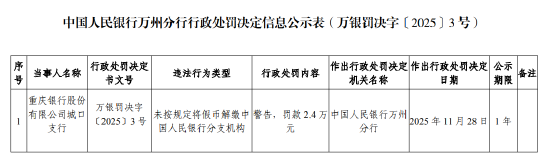 中国人民银行万州分行行政处罚决定信息公示表（万银罚决字〔2025〕3号）

| 序号 | 当事人名称 | 行政处罚决定书文号 | 违法行为类型 | 行政处罚内容 | 作出行政处罚决定机关名称 | 作出行政处罚决定日期 | 公示期限 | 备注 |
|---|---|---|---|---|---|---|---|---|
| 1 | 重庆银行股份有限公司城口支行 | 万银罚决字〔2025〕3号 | 未按规定将假币解缴中国人民银行分支机构 | 警告，罚款 2.4 万元 | 中国人民银行万州分行 | 2025 年 11 月 28 日 | 1 年 | |